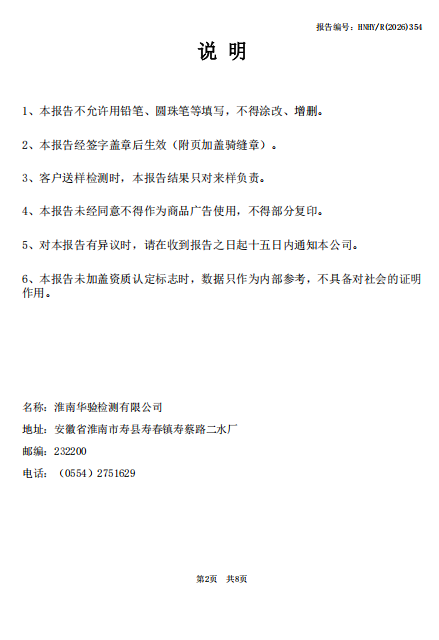 报告编号：HNHY/R(2026)354

说 明

1、本报告不允许用铅笔、圆珠笔等填写，不得涂改、增删。

2、本报告经签字盖章后生效（附页加盖骑缝章）。

3、客户送样检测时，本报告结果只对来样负责。

4、本报告未经同意不得作为商品广告使用，不得部分复印。

5、对本报告有异议时，请在收到报告之日起十五日内通知本公司。

6、本报告未加盖资质认定标志时，数据只作为内部参考，不具备对社会的证明作用。

名称：淮南华验检测有限公司

地址：安徽省淮南市寿县寿春镇寿蔡路二水厂

邮编：232200

电话：（0554）2751629

第2页 共8页